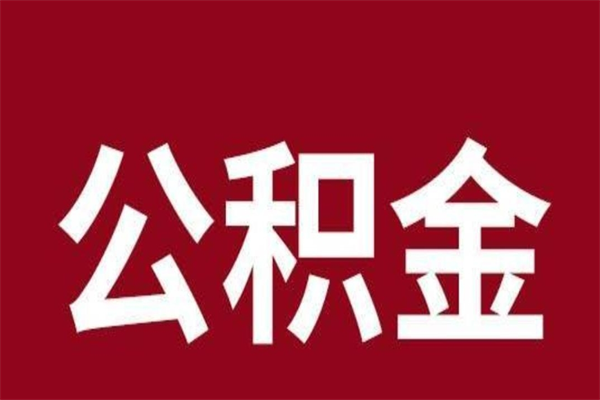 公积金